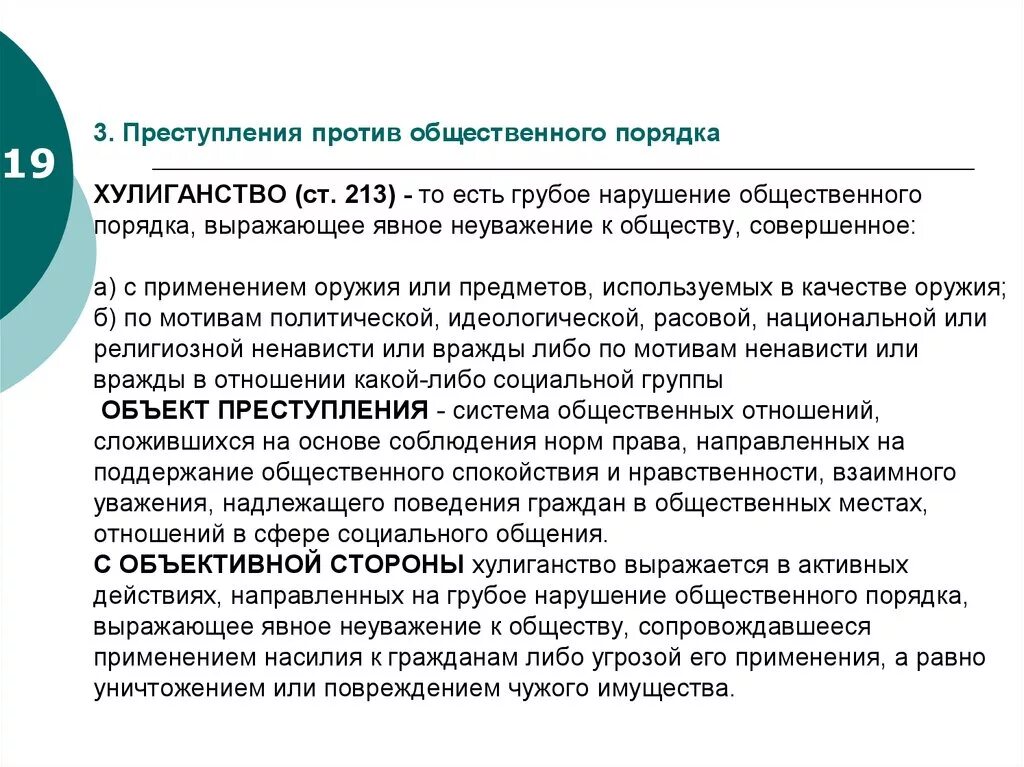 19

3. Преступления против общественного порядка

ХУЛИГАНСТВО (ст. 213) - то есть грубое нарушение общественного порядка, выражающее явное неуважение к обществу, совершенное:

а) с применением оружия или предметов, используемых в качестве оружия;
б) по мотивам политической, идеологической, расовой, национальной или религиозной ненависти или вражды либо по мотивам ненависти или вражды в отношении какой-либо социальной группы
ОБЪЕКТ ПРЕСТУПЛЕНИЯ - система общественных отношений, сложившихся на основе соблюдения норм права, направленных на поддержание общественного спокойствия и нравственности, взаимного уважения, надлежащего поведения граждан в общественных местах, отношений в сфере социального общения.
С ОБЪЕКТИВНОЙ СТОРОНЫ хулиганство выражается в активных действиях, направленных на грубое нарушение общественного порядка, выражающее явное неуважение к обществу, сопровождавшееся применением насилия к гражданам либо угрозой его применения, а равно уничтожением или повреждением чужого имущества.